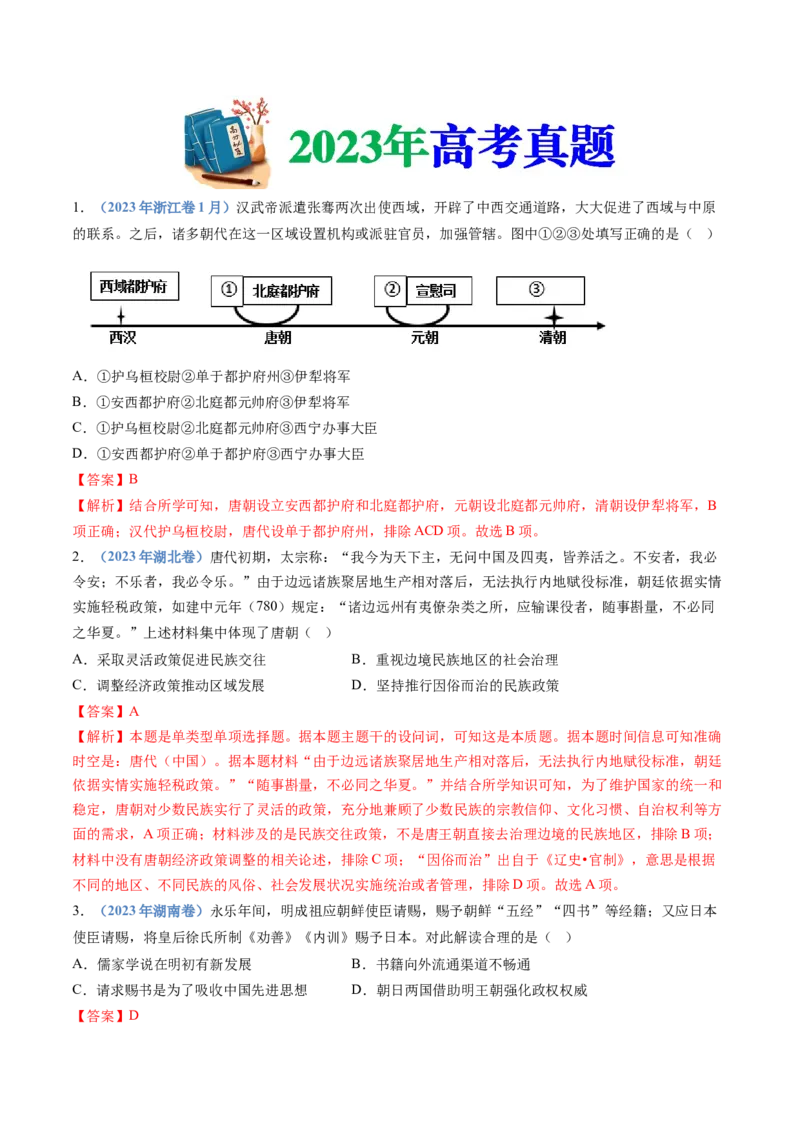 2023年高考真题

1.（2023年浙江卷1月）汉武帝派遣张骞两次出使西域，开辟了中西交通道路，大大促进了西域与中原的联系。之后，诸多朝代在这一区域设置机构或派驻官员，加强管辖。图中①②③处填写正确的是（ ）

西域都护府
①
北庭都护府
②
宣慰司
③
西汉
唐朝
元朝
清朝

A.①护乌桓校尉②单于都护府州③伊犁将军
B.①安西都护府②北庭都元帅府③伊犁将军
C.①护乌桓校尉②北庭都元帅府③西宁办事大臣
D.①安西都护府②单于都护府③西宁办事大臣

【答案】B

【解析】结合所学可知，唐朝设立安西都护府和北庭都护府，元朝设北庭都元帅府，清朝设伊犁将军，B项正确；汉代护乌桓校尉，唐代设单于都护府州，排除ACD项。故选B项。

2.（2023年湖北卷）唐代初期，太宗称：“我今为天下主，无问中国及四夷，皆养活之。不安者，我必令安；不乐者，我必令乐。”由于边远诸族聚居地生产相对落后，无法执行内地赋役标准，朝廷依据实情实施轻税政策，如建中元年（780）规定：“诸边远州有夷僚杂类之所，应输课役者，随事斟量，不必同之华夏。”上述材料集中体现了唐朝（ ）

A.采取灵活政策促进民族交往 B.重视边境民族地区的社会治理
C.调整经济政策推动区域发展 D.坚持推行因俗而治的民族政策

【答案】A

【解析】本题是单类型单项选择题。据本题主题干的设问词，可知这是本质题。据本题时间信息可知准确时空是：唐代（中国）。据本题材料“由于边远诸族聚居地生产相对落后，无法执行内地赋役标准，朝廷依据实情实施轻税政策。”“随事斟量，不必同之华夏。”并结合所学知识可知，为了维护国家的统一和稳定，唐朝对少数民族实行了灵活的政策，充分地兼顾了少数民族的宗教信仰、文化习惯、自治权利等方面的需求，A项正确；材料涉及的是民族交往政策，不是唐王朝直接去治理边境的民族地区，排除B项；材料中没有唐朝经济政策调整的相关论述，排除C项；“因俗而治”出自于《辽史•官制》，意思是根据不同的地区、不同民族的风俗、社会发展状况实施统治或者管理，排除D项。故选A项。

3.（2023年湖南卷）永乐年间，明成祖应朝鲜使臣请赐，赐予朝鲜“五经”“四书”等经籍；又应日本使臣请赐，将皇后徐氏所制《劝善》《内训》赐予日本。对此解读合理的是（ ）

A.儒家学说在明初有新发展 B.书籍向外流通渠道不畅通
C.请求赐书是为了吸收中国先进思想 D.朝日两国借助明王朝强化政权权威

【答案】D